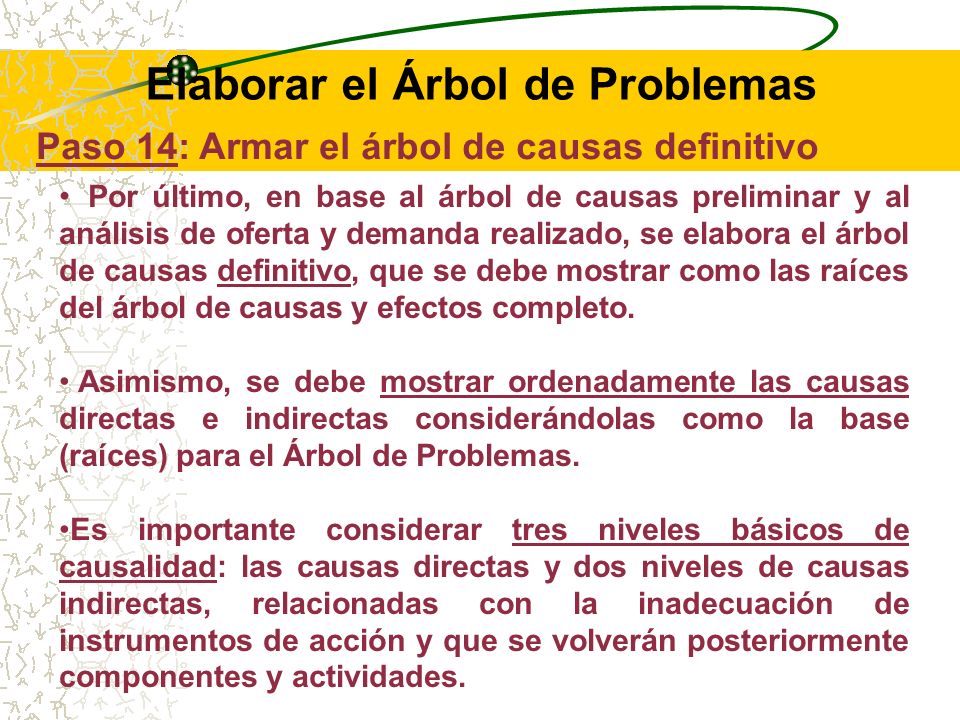 Elaborar el Árbol de Problemas

Paso 14: Armar el árbol de causas definitivo

• Por último, en base al árbol de causas preliminar y al análisis de oferta y demanda realizado, se elabora el árbol de causas definitivo, que se debe mostrar como las raíces del árbol de causas y efectos completo.

• Asimismo, se debe mostrar ordenadamente las causas directas e indirectas considerándolas como la base (raíces) para el Árbol de Problemas.

•Es importante considerar tres niveles básicos de causalidad: las causas directas y dos niveles de causas indirectas, relacionadas con la inadecuación de instrumentos de acción y que se volverán posteriormente componentes y actividades.